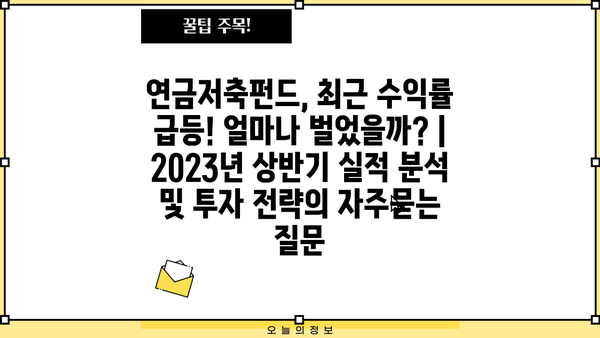 꿀팁 주목!

연금저축펀드, 최근 수익률 급등! 얼마나 벌었을까? | 2023년 상반기 실적 분석 및 투자 전략의 자주묻는 질문

오늘의정보